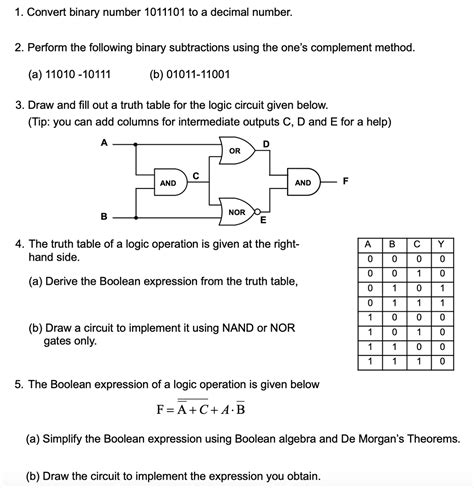 1. Convert binary number 1011101 to a decimal number.

2. Perform the following binary subtractions using the one's complement method.

(a) 11010 -10111 (b) 01011-11001

3. Draw and fill out a truth table for the logic circuit given below.
(Tip: you can add columns for intermediate outputs C, D and E for a help)

A
B
AND
C
OR
D
NOR
E
AND
F

4. The truth table of a logic operation is given at the right-hand side.

(a) Derive the Boolean expression from the truth table,

(b) Draw a circuit to implement it using NAND or NOR gates only.

| A | B | C | Y |
|---|---|---|---|
| 0 | 0 | 0 | 0 |
| 0 | 0 | 1 | 0 |
| 0 | 1 | 0 | 1 |
| 0 | 1 | 1 | 1 |
| 1 | 0 | 0 | 0 |
| 1 | 0 | 1 | 0 |
| 1 | 1 | 0 | 0 |
| 1 | 1 | 1 | 0 |

5. The Boolean expression of a logic operation is given below

$F = \overline{\overline{A} + C} + A \cdot \overline{B}$

(a) Simplify the Boolean expression using Boolean algebra and De Morgan's Theorems.

(b) Draw the circuit to implement the expression you obtain.